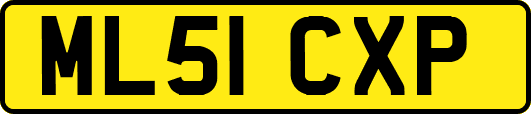 ML51 CXP